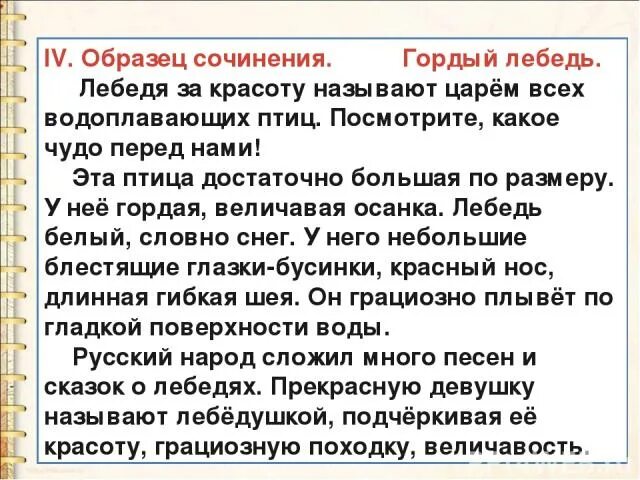 IV. Образец сочинения. Гордый лебедь.

Лебедя за красоту называют царём всех водоплавающих птиц. Посмотрите, какое чудо перед нами!

Эта птица достаточно большая по размеру. У неё гордая, величавая осанка. Лебедь белый, словно снег. У него небольшие блестящие глазки-бусинки, красный нос, длинная гибкая шея. Он грациозно плывёт по гладкой поверхности воды.

Русский народ сложил много песен и сказок о лебедях. Прекрасную девушку называют лебёдушкой, подчёркивая её красоту, грациозную походку, величавость.